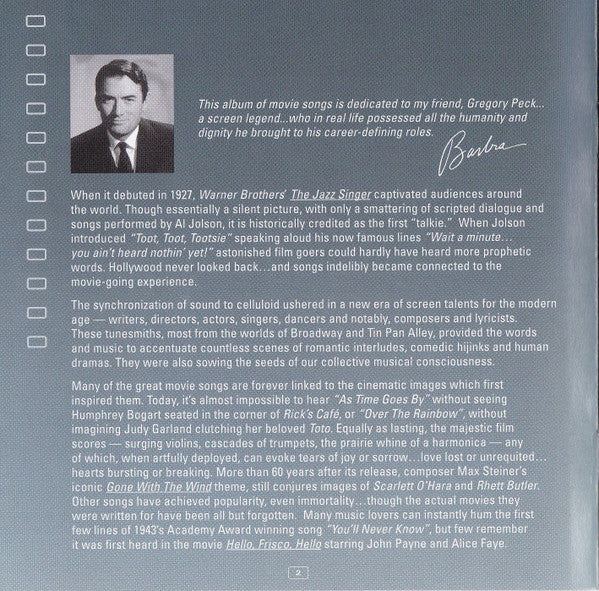 This album of movie songs is dedicated to my friend, Gregory Peck... a screen legend...who in real life possessed all the humanity and dignity he brought to his career-defining roles.

Barbra

When it debuted in 1927, Warner Brothers' The Jazz Singer captivated audiences around the world. Though essentially a silent picture, with only a smattering of scripted dialogue and songs performed by Al Jolson, it is historically credited as the first "talkie." When Jolson introduced "Toot, Toot, Tootsie" speaking aloud his now famous lines "Wait a minute... you ain't heard nothin' yet!" astonished film goers could hardly have heard more prophetic words. Hollywood never looked back...and songs indelibly became connected to the movie-going experience.

The synchronization of sound to celluloid ushered in a new era of screen talents for the modern age — writers, directors, actors, singers, dancers and notably, composers and lyricists. These tunesmiths, most from the worlds of Broadway and Tin Pan Alley, provided the words and music to accentuate countless scenes of romantic interludes, comedic hijinks and human dramas. They were also sowing the seeds of our collective musical consciousness.

Many of the great movie songs are forever linked to the cinematic images which first inspired them. Today, it's almost impossible to hear "As Time Goes By" without seeing Humphrey Bogart seated in the corner of Rick's Café, or "Over The Rainbow", without imagining Judy Garland clutching her beloved Toto. Equally as lasting, the majestic film scores — surging violins, cascades of trumpets, the prairie whine of a harmonica — any of which, when artfully deployed, can evoke tears of joy or sorrow...love lost or unrequited... hearts bursting or breaking. More than 60 years after its release, composer Max Steiner's iconic Gone With The Wind theme, still conjures images of Scarlett O'Hara and Rhett Butler. Other songs have achieved popularity, even immortality...though the actual movies they were written for have been all but forgotten. Many music lovers can instantly hum the first few lines of 1943's Academy Award winning song "You'll Never Know", but few remember it was first heard in the movie Hello, Frisco, Hello starring John Payne and Alice Faye.

2